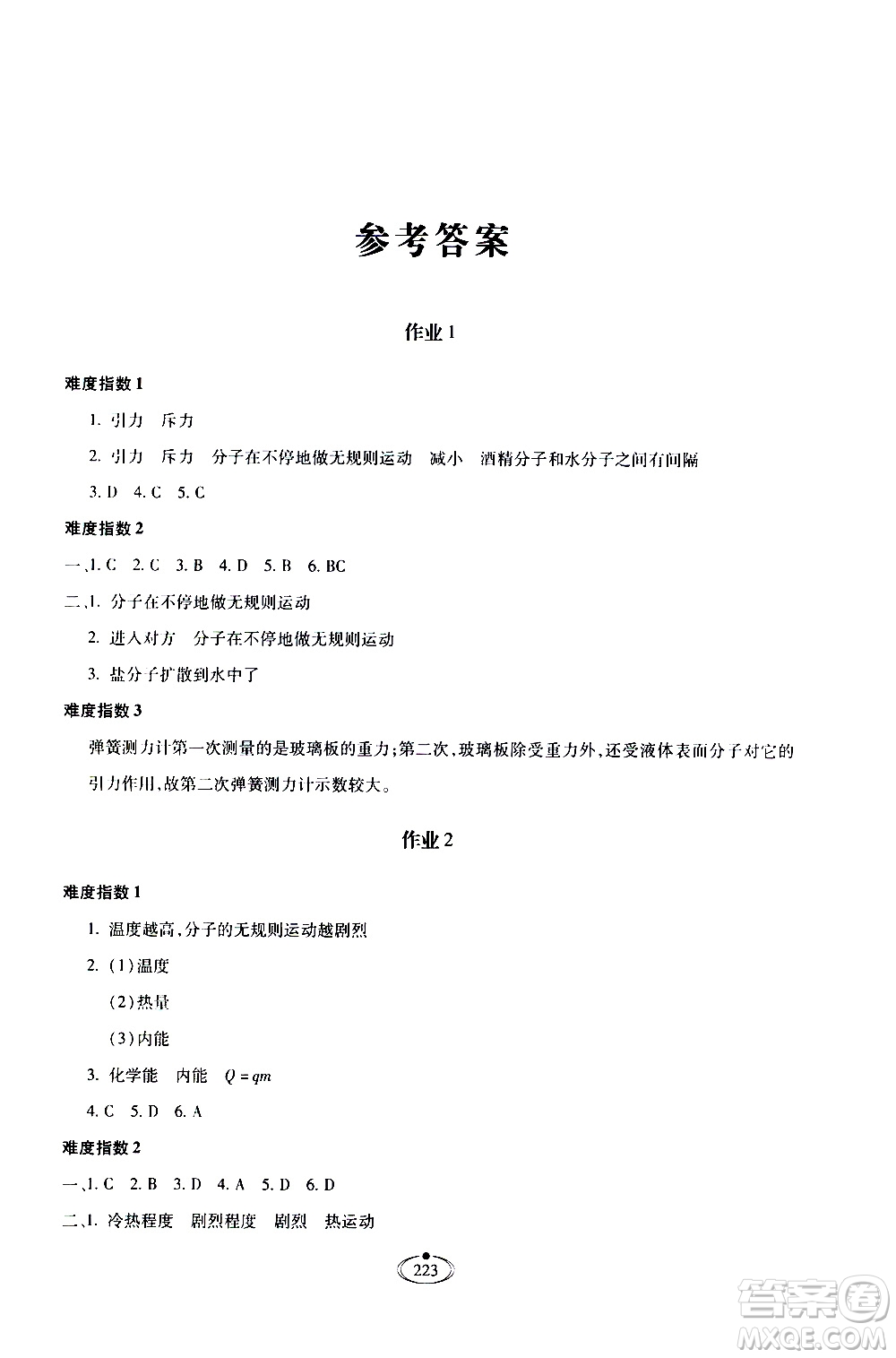 参考答案

作业1

难度指数1

1. 引力　斥力

2. 引力　斥力　分子在不停地做无规则运动　减小　酒精分子和水分子之间有间隔

3. D　4. C　5. C

难度指数2

一、1. C　2. C　3. B　4. D　5. B　6. BC

二、1. 分子在不停地做无规则运动

2. 进入对方　分子在不停地做无规则运动

3. 盐分子扩散到水中了

难度指数3

弹簧测力计第一次测量的是玻璃板的重力；第二次，玻璃板除受重力外，还受液体表面分子对它的引力作用，故第二次弹簧测力计示数较大。

作业2

难度指数1

1. 温度越高，分子的无规则运动越剧烈

2. (1)温度

(2)热量

(3)内能

3. 化学能　内能　$Q=qm$

4. C　5. D　6. A

难度指数2

一、1. C　2. B　3. D　4. A　5. D　6. D

二、1. 冷热程度　剧烈程度　剧烈　热运动

223

答案圈 MXQE.COM